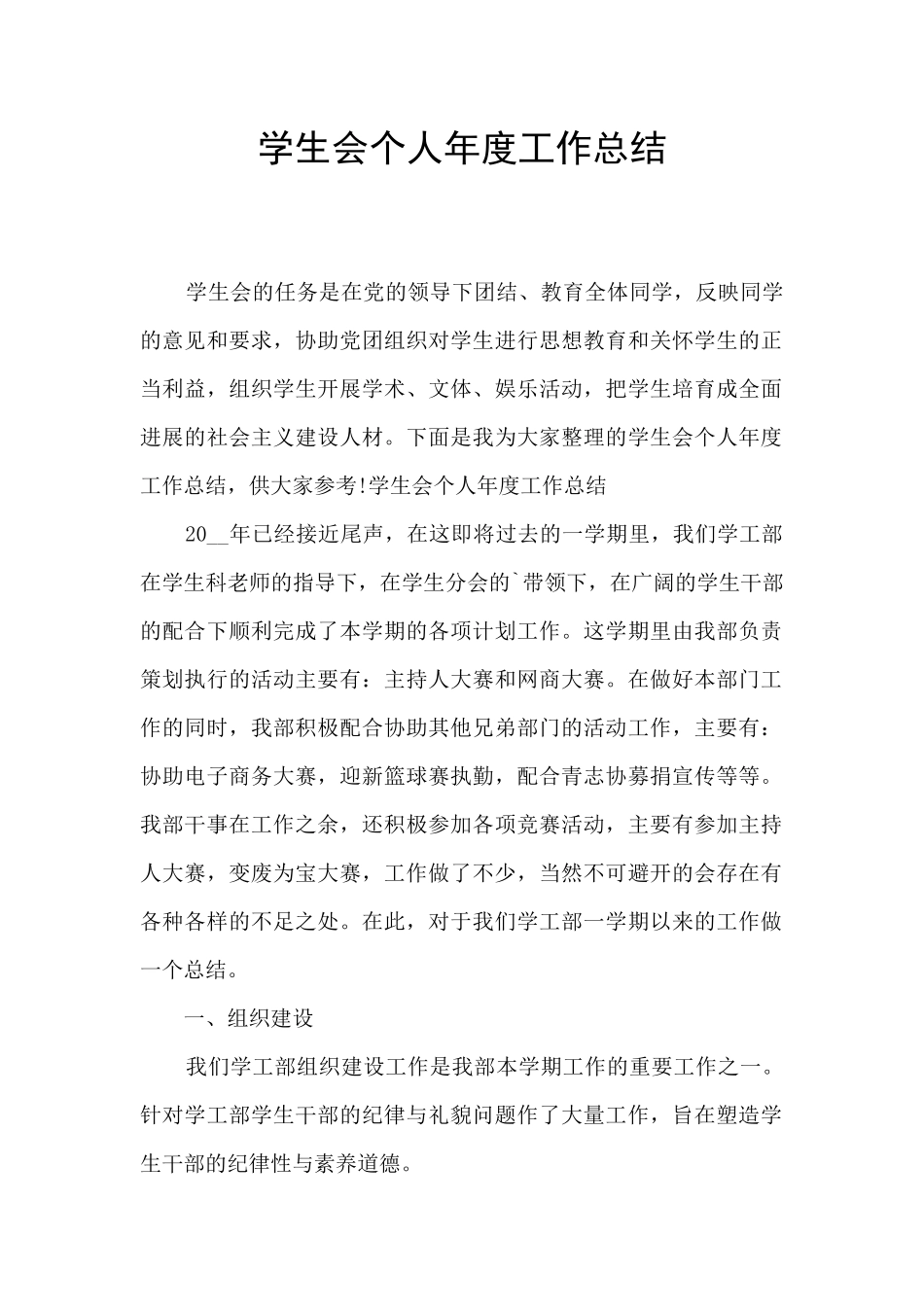 学生会个人年度工作总结

学生会的任务是在党的领导下团结、教育全体同学，反映同学的意见和要求，协助党团组织对学生进行思想教育和关怀学生的正当利益，组织学生开展学术、文体、娱乐活动，把学生培育成全面进展的社会主义建设人材。下面是我为大家整理的学生会个人年度工作总结，供大家参考!学生会个人年度工作总结

20__年已经接近尾声，在这即将过去的一学期里，我们学工部在学生科老师的指导下，在学生分会的`带领下，在广阔的学生干部的配合下顺利完成了本学期的各项计划工作。这学期里由我部负责策划执行的活动主要有：主持人大赛和网商大赛。在做好本部门工作的同时，我部积极配合协助其他兄弟部门的活动工作，主要有：协助电子商务大赛，迎新篮球赛执勤，配合青志协募捐宣传等等。我部干事在工作之余，还积极参加各项竞赛活动，主要有参加主持人大赛，变废为宝大赛，工作做了不少，当然不可避开的会存在有各种各样的不足之处。在此，对于我们学工部一学期以来的工作做一个总结。

一、组织建设

我们学工部组织建设工作是我部本学期工作的重要工作之一。针对学工部学生干部的纪律与礼貌问题作了大量工作，旨在塑造学生干部的纪律性与素养道德。